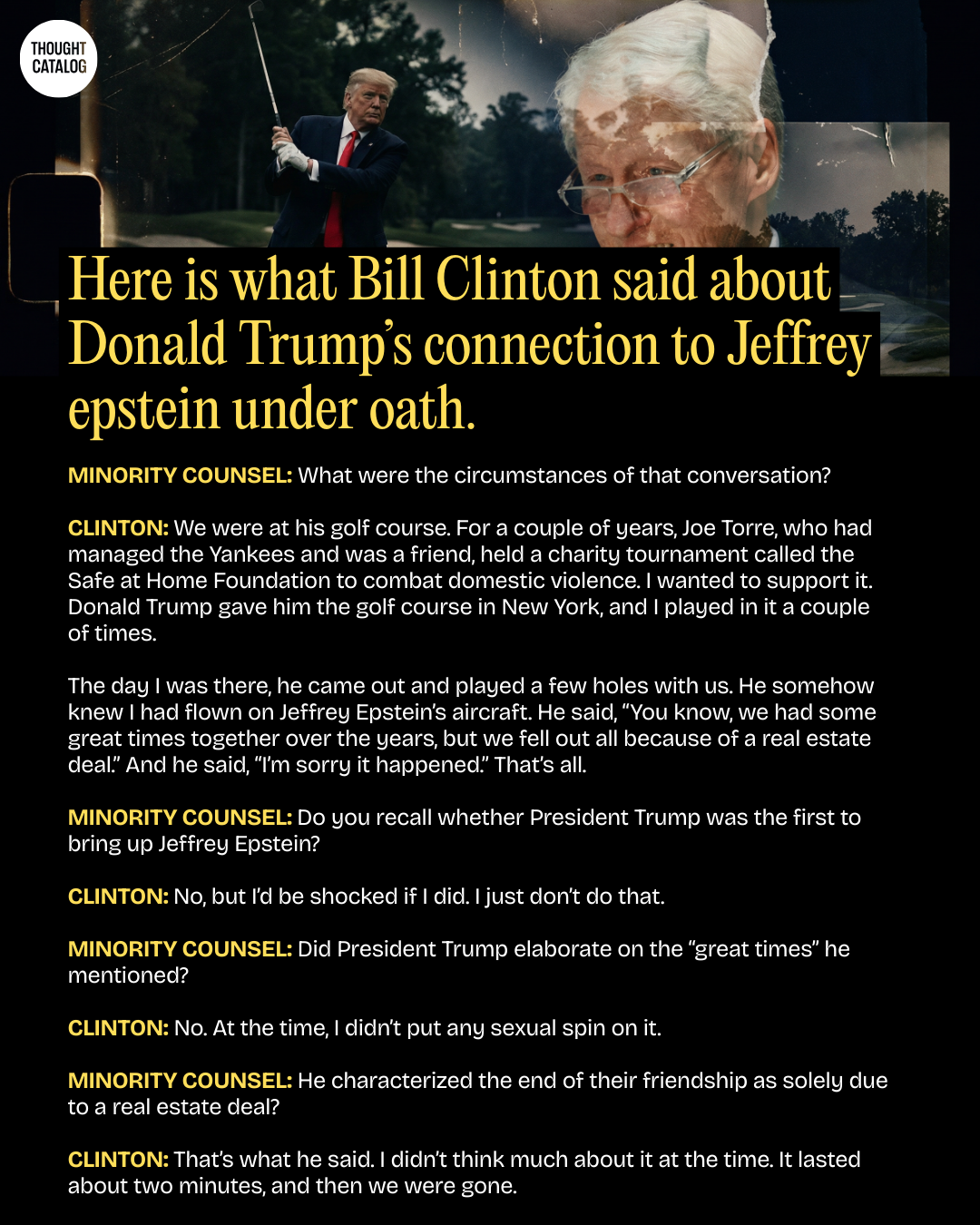 THOUGHT CATALOG

Here is what Bill Clinton said about Donald Trump's connection to Jeffrey epstein under oath.

MINORITY COUNSEL: What were the circumstances of that conversation?

CLINTON: We were at his golf course. For a couple of years, Joe Torre, who had managed the Yankees and was a friend, held a charity tournament called the Safe at Home Foundation to combat domestic violence. I wanted to support it. Donald Trump gave him the golf course in New York, and I played in it a couple of times.

The day I was there, he came out and played a few holes with us. He somehow knew I had flown on Jeffrey Epstein's aircraft. He said, "You know, we had some great times together over the years, but we fell out all because of a real estate deal." And he said, "I'm sorry it happened." That's all.

MINORITY COUNSEL: Do you recall whether President Trump was the first to bring up Jeffrey Epstein?

CLINTON: No, but I'd be shocked if I did. I just don't do that.

MINORITY COUNSEL: Did President Trump elaborate on the "great times" he mentioned?

CLINTON: No. At the time, I didn't put any sexual spin on it.

MINORITY COUNSEL: He characterized the end of their friendship as solely due to a real estate deal?

CLINTON: That's what he said. I didn't think much about it at the time. It lasted about two minutes, and then we were gone.